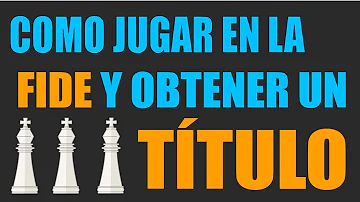 COMO JUGAR EN LA FIDE Y OBTENER UN TÍTULO